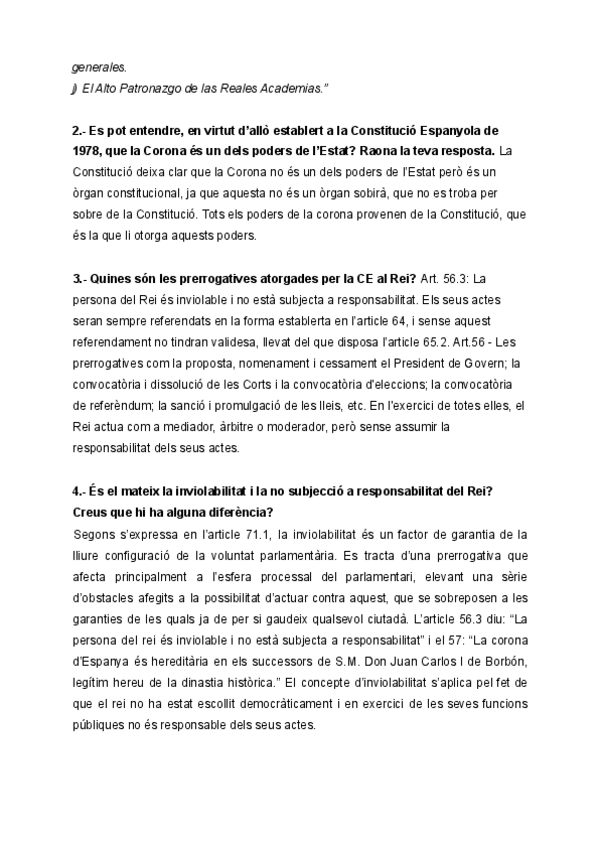 generales.
j) El Alto Patronazgo de las Reales Academias."

2.- Es pot entendre, en virtut d'allò establert a la Constitució Espanyola de 1978, que la Corona és un dels poders de l'Estat? Raona la teva resposta. La Constitució deixa clar que la Corona no és un dels poders de l'Estat però és un òrgan constitucional, ja que aquesta no és un òrgan sobirà, que no es troba per sobre de la Constitució. Tots els poders de la corona provenen de la Constitució, que és la que li otorga aquests poders.

3.- Quines són les prerrogatives atorgades per la CE al Rei? Art. 56.3: La persona del Rei és inviolable i no està subjecta a responsabilitat. Els seus actes seran sempre referendats en la forma establerta en l'article 64, i sense aquest referendament no tindran validesa, llevat del que disposa l'article 65.2. Art.56 - Les prerrogatives com la proposta, nomenament i cessament el President de Govern; la convocatòria i dissolució de les Corts i la convocatòria d'eleccions; la convocatòria de referèndum; la sanció i promulgació de les lleis, etc. En l'exercici de totes elles, el Rei actua com a mediador, àrbitre o moderador, però sense assumir la responsabilitat dels seus actes.

4.- És el mateix la inviolabilitat i la no subjecció a responsabilitat del Rei? Creus que hi ha alguna diferència?
Segons s'expressa en l'article 71.1, la inviolabilitat és un factor de garantia de la lliure configuració de la voluntat parlamentària. Es tracta d'una prerrogativa que afecta principalment a l'esfera processal del parlamentari, elevant una sèrie d'obstacles afegits a la possibilitat d'actuar contra aquest, que se sobreposen a les garanties de les quals ja de per si gaudeix qualsevol ciutadà. L'article 56.3 diu: "La persona del rei és inviolable i no està subjecta a responsabilitat" i el 57: "La corona d'Espanya és hereditària en els successors de S.M. Don Juan Carlos I de Borbón, legítim hereu de la dinastia històrica." El concepte d'inviolabilitat s'aplica pel fet de que el rei no ha estat escollit democràticament i en exercici de les seves funcions públiques no és responsable dels seus actes.